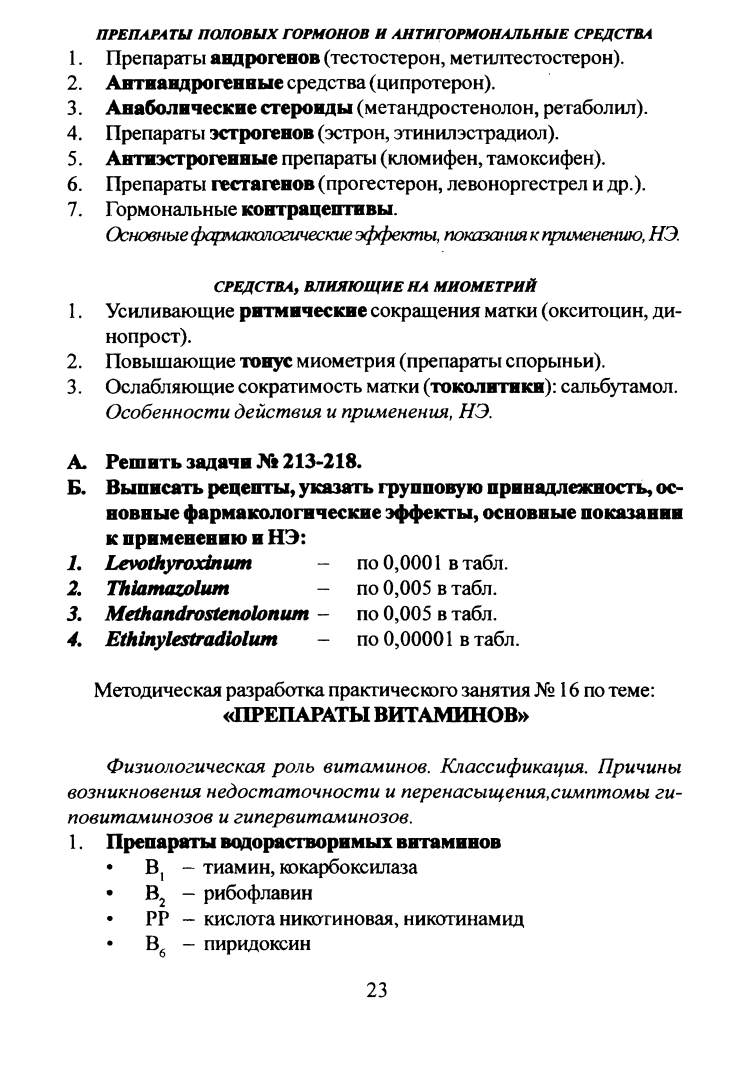 ПРЕПАРАТЫ ПОЛОВЫХ ГОРМОНОВ И АНТИГОРМОНАЛЬНЫЕ СРЕДСТВА

1. Препараты андрогенов (тестостерон, метилтестостерон).
2. Антиандрогенные средства (ципротерон).
3. Анаболические стероиды (метандростенолон, ретаболил).
4. Препараты эстрогенов (эстрон, этинилэстрадиол).
5. Антиэстрогенные препараты (кломифен, тамоксифен).
6. Препараты гестагенов (прогестерон, левоноргестрел и др.).
7. Гормональные контрацептивы.
Основные фармакологические эффекты, показания к применению, НЭ.

СРЕДСТВА, ВЛИЯЮЩИЕ НА МИОМЕТРИЙ

1. Усиливающие ритмические сокращения матки (окситоцин, динопрост).
2. Повышающие тонус миометрия (препараты спорыньи).
3. Ослабляющие сократимость матки (токолитики): сальбутамол.
Особенности действия и применения, НЭ.

А. Решить задачи № 213-218.
Б. Выписать рецепты, указать групповую принадлежность, основные фармакологические эффекты, основные показания к применению и НЭ:
1. Levothyroxinum – по 0,0001 в табл.
2. Thiamazolum – по 0,005 в табл.
3. Methandrostenolonum – по 0,005 в табл.
4. Ethinylestradiolum – по 0,00001 в табл.

Методическая разработка практического занятия № 16 по теме:
«ПРЕПАРАТЫ ВИТАМИНОВ»

Физиологическая роль витаминов. Классификация. Причины возникновения недостаточности и перенасыщения,симптомы гиповитаминозов и гипервитаминозов.

1. Препараты водорастворимых витаминов
• $B_1$ – тиамин, кокарбоксилаза
• $B_2$ – рибофлавин
• PP – кислота никотиновая, никотинамид
• $B_6$ – пиридоксин

23